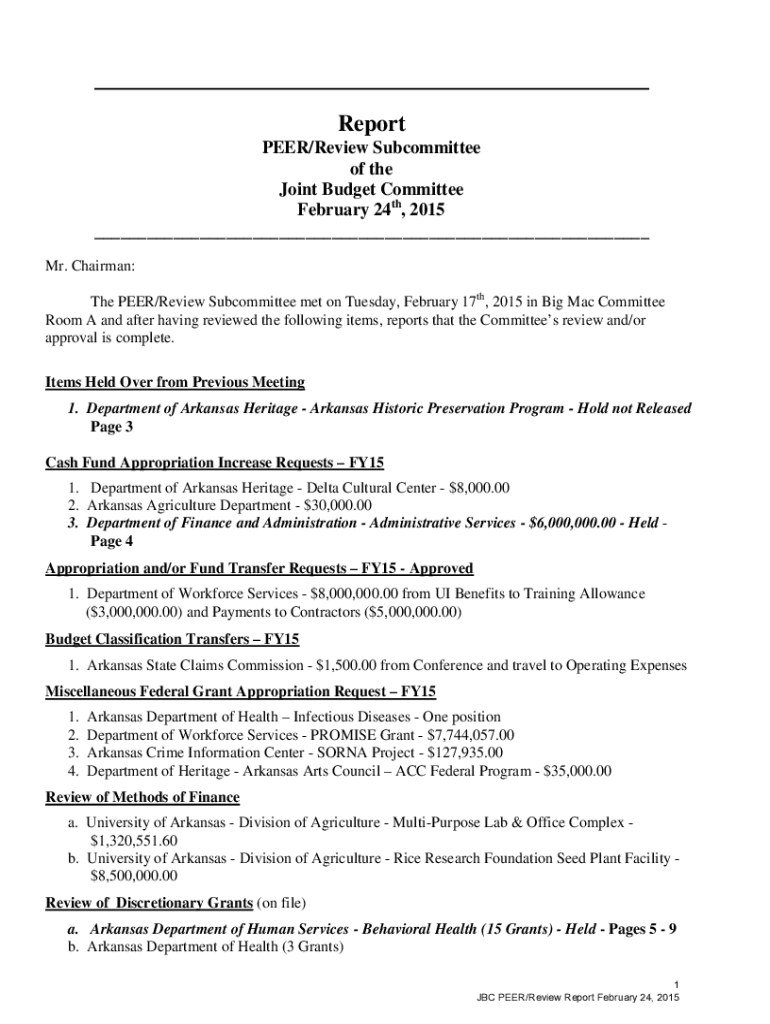 Report
PEER/Review Subcommittee
of the
Joint Budget Committee
February 24$^{th}$, 2015

Mr. Chairman:

The PEER/Review Subcommittee met on Tuesday, February 17$^{th}$, 2015 in Big Mac Committee Room A and after having reviewed the following items, reports that the Committee's review and/or approval is complete.

Items Held Over from Previous Meeting

1. Department of Arkansas Heritage - Arkansas Historic Preservation Program - Hold not Released Page 3

Cash Fund Appropriation Increase Requests – FY15

1. Department of Arkansas Heritage - Delta Cultural Center - $8,000.00
2. Arkansas Agriculture Department - $30,000.00
3. Department of Finance and Administration - Administrative Services - $6,000,000.00 - Held - Page 4

Appropriation and/or Fund Transfer Requests – FY15 - Approved

1. Department of Workforce Services - $8,000,000.00 from UI Benefits to Training Allowance ($3,000,000.00) and Payments to Contractors ($5,000,000.00)

Budget Classification Transfers – FY15

1. Arkansas State Claims Commission - $1,500.00 from Conference and travel to Operating Expenses

Miscellaneous Federal Grant Appropriation Request – FY15

1. Arkansas Department of Health – Infectious Diseases - One position
2. Department of Workforce Services - PROMISE Grant - $7,744,057.00
3. Arkansas Crime Information Center - SORNA Project - $127,935.00
4. Department of Heritage - Arkansas Arts Council – ACC Federal Program - $35,000.00

Review of Methods of Finance

a. University of Arkansas - Division of Agriculture - Multi-Purpose Lab & Office Complex - $1,320,551.60
b. University of Arkansas - Division of Agriculture - Rice Research Foundation Seed Plant Facility - $8,500,000.00

Review of Discretionary Grants (on file)

a. Arkansas Department of Human Services - Behavioral Health (15 Grants) - Held - Pages 5 - 9
b. Arkansas Department of Health (3 Grants)

1
JBC PEER/Review Report February 24, 2015